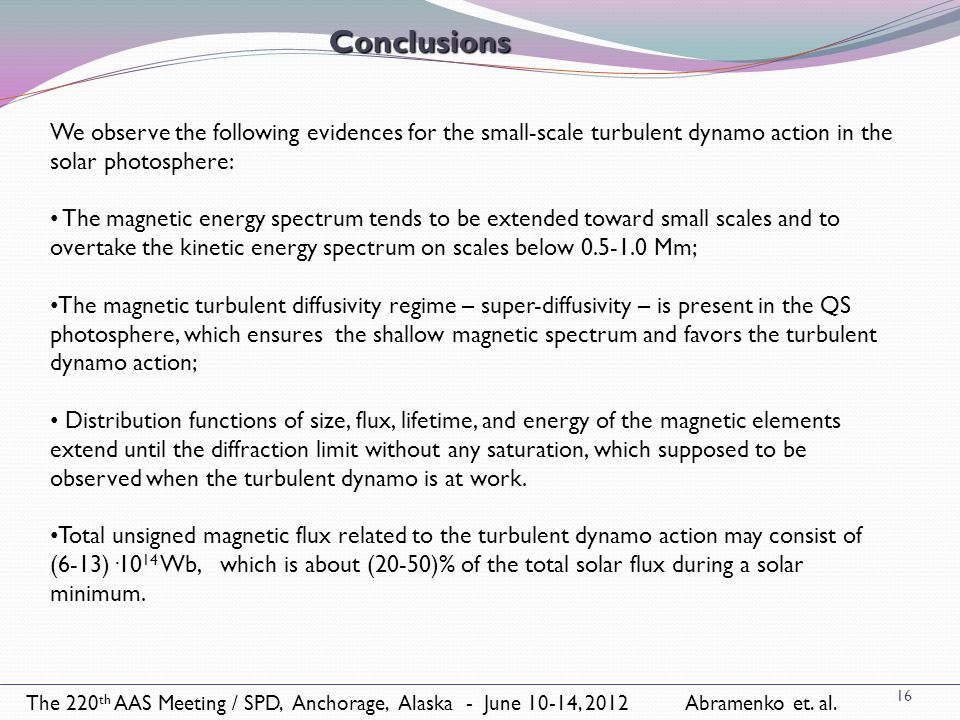 Conclusions

We observe the following evidences for the small-scale turbulent dynamo action in the solar photosphere:

• The magnetic energy spectrum tends to be extended toward small scales and to overtake the kinetic energy spectrum on scales below 0.5-1.0 Mm;

•The magnetic turbulent diffusivity regime – super-diffusivity – is present in the QS photosphere, which ensures the shallow magnetic spectrum and favors the turbulent dynamo action;

• Distribution functions of size, flux, lifetime, and energy of the magnetic elements extend until the diffraction limit without any saturation, which supposed to be observed when the turbulent dynamo is at work.

•Total unsigned magnetic flux related to the turbulent dynamo action may consist of (6-13) $\cdot 10^{14}$ Wb, which is about (20-50)% of the total solar flux during a solar minimum.

The 220$^{th}$ AAS Meeting / SPD, Anchorage, Alaska - June 10-14, 2012 Abramenko et. al.

16